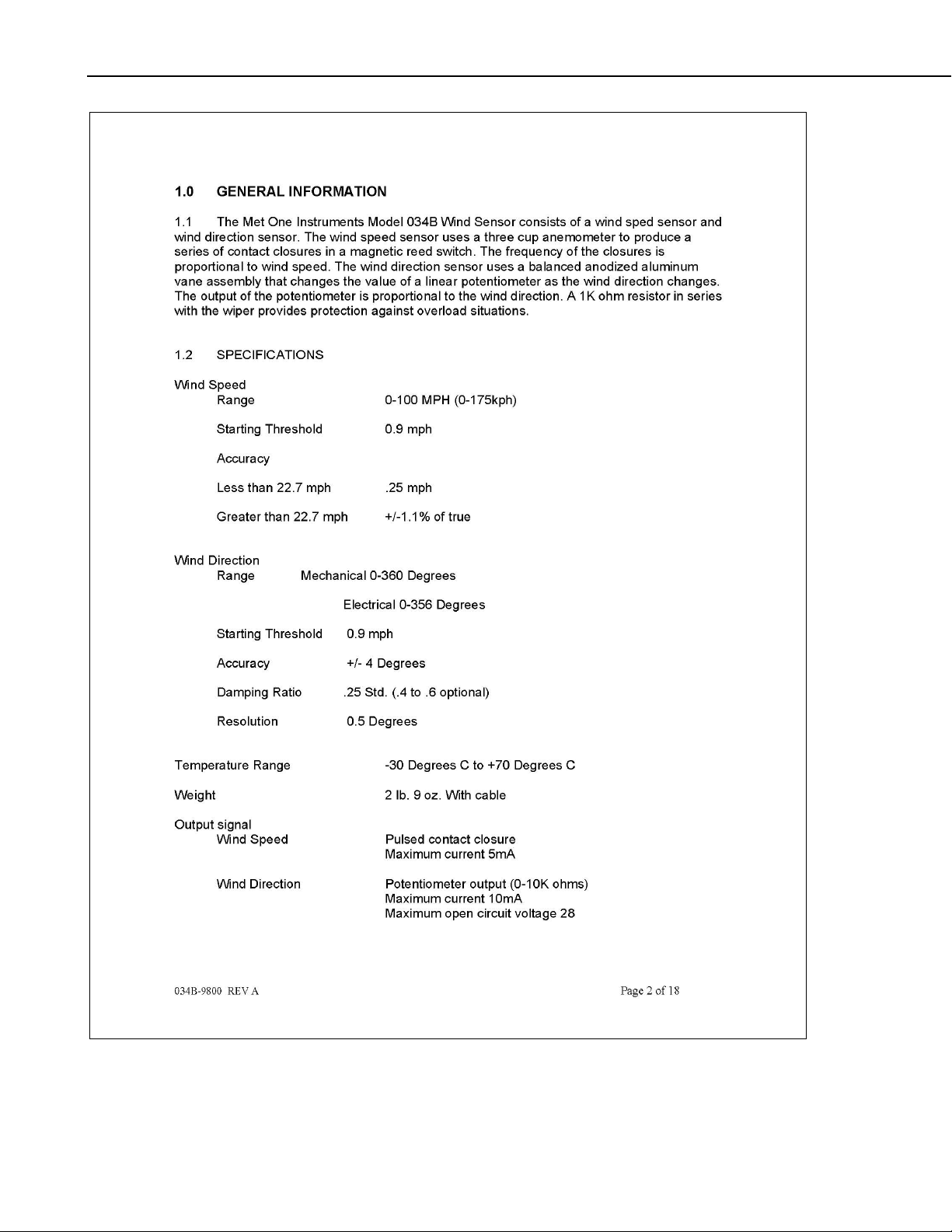 1.0 GENERAL INFORMATION

1.1 The Met One Instruments Model 034B Wind Sensor consists of a wind sped sensor and wind direction sensor. The wind speed sensor uses a three cup anemometer to produce a series of contact closures in a magnetic reed switch. The frequency of the closures is proportional to wind speed. The wind direction sensor uses a balanced anodized aluminum vane assembly that changes the value of a linear potentiometer as the wind direction changes. The output of the potentiometer is proportional to the wind direction. A 1K ohm resistor in series with the wiper provides protection against overload situations.

1.2 SPECIFICATIONS

Wind Speed
Range 0-100 MPH (0-175kph)

Starting Threshold 0.9 mph

Accuracy

Less than 22.7 mph .25 mph

Greater than 22.7 mph +/-1.1% of true

Wind Direction
Range Mechanical 0-360 Degrees

Electrical 0-356 Degrees

Starting Threshold 0.9 mph

Accuracy +/- 4 Degrees

Damping Ratio .25 Std. (.4 to .6 optional)

Resolution 0.5 Degrees

Temperature Range -30 Degrees C to +70 Degrees C

Weight 2 lb. 9 oz. With cable

Output signal
Wind Speed Pulsed contact closure
Maximum current 5mA

Wind Direction Potentiometer output (0-10K ohms)
Maximum current 10mA
Maximum open circuit voltage 28

034B-9800 REV A Page 2 of 18